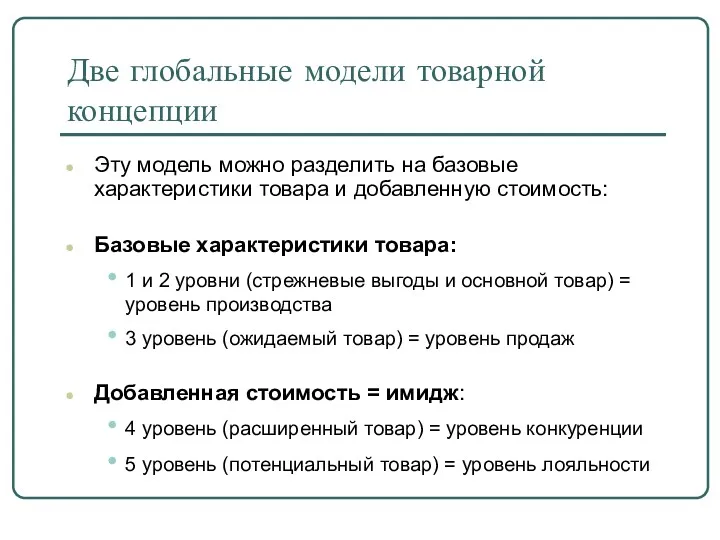 Две глобальные модели товарной концепции

Эту модель можно разделить на базовые характеристики товара и добавленную стоимость:

Базовые характеристики товара:

1 и 2 уровни (стрежневые выгоды и основной товар) = уровень производства

3 уровень (ожидаемый товар) = уровень продаж

Добавленная стоимость = имидж:

4 уровень (расширенный товар) = уровень конкуренции

5 уровень (потенциальный товар) = уровень лояльности